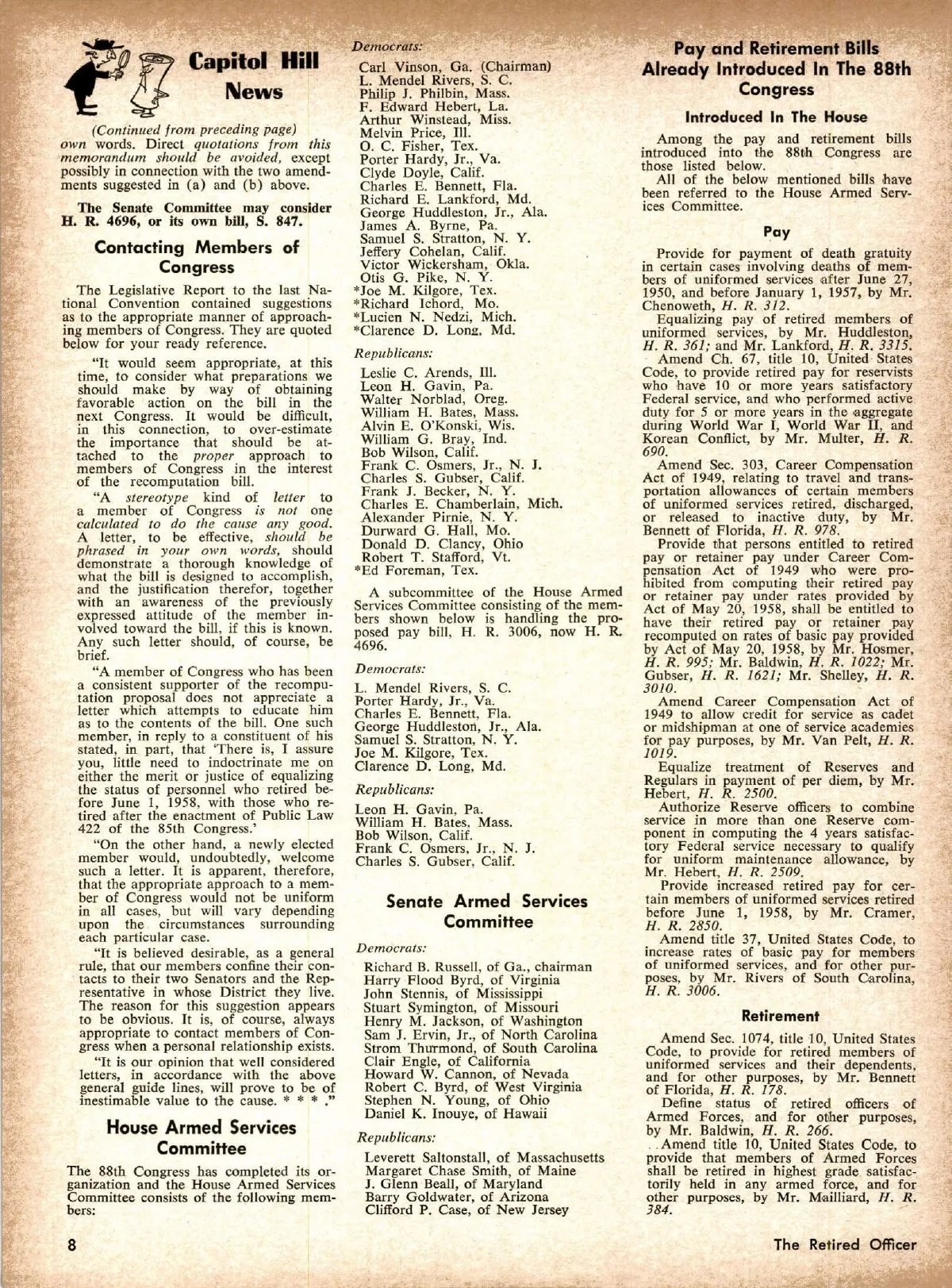 Capitol Hill News

(Continued from preceding page) own words. Direct quotations from this memorandum should be avoided, except possibly in connection with the two amendments suggested in (a) and (b) above.

The Senate Committee may consider H. R. 4696, or its own bill, S. 847.

Contacting Members of Congress

The Legislative Report to the last National Convention contained suggestions as to the appropriate manner of approaching members of Congress. They are quoted below for your ready reference.

"It would seem appropriate, at this time, to consider what preparations we should make by way of obtaining favorable action on the bill in the next Congress. It would be difficult, in this connection, to over-estimate the importance that should be attached to the proper approach to members of Congress in the interest of the recomputation bill.

"A stereotype kind of letter to a member of Congress is not one calculated to do the cause any good. A letter, to be effective, should be phrased in your own words, should demonstrate a thorough knowledge of what the bill is designed to accomplish, and the justification therefor, together with an awareness of the previously expressed attitude of the member involved toward the bill, if this is known. Any such letter should, of course, be brief.

"A member of Congress who has been a consistent supporter of the recomputation proposal does not appreciate a letter which attempts to educate him as to the contents of the bill. One such member, in reply to a constituent of his stated, in part, that 'There is, I assure you, little need to indoctrinate me on either the merit or justice of equalizing the status of personnel who retired before June 1, 1958, with those who retired after the enactment of Public Law 422 of the 85th Congress.'

"On the other hand, a newly elected member would, undoubtedly, welcome such a letter. It is apparent, therefore, that the appropriate approach to a member of Congress would not be uniform in all cases, but will vary depending upon the circumstances surrounding each particular case.

"It is believed desirable, as a general rule, that our members confine their contacts to their two Senators and the Representative in whose District they live. The reason for this suggestion appears to be obvious. It is, of course, always appropriate to contact members of Congress when a personal relationship exists.

"It is our opinion that well considered letters, in accordance with the above general guide lines, will prove to be of inestimable value to the cause. * * * ."

House Armed Services Committee

The 88th Congress has completed its organization and the House Armed Services Committee consists of the following members:

Democrats:

Carl Vinson, Ga. (Chairman)
L. Mendel Rivers, S. C.
Philip J. Philbin, Mass.
F. Edward Hebert, La.
Arthur Winstead, Miss.
Melvin Price, Ill.
O. C. Fisher, Tex.
Porter Hardy, Jr., Va.
Clyde Doyle, Calif.
Charles E. Bennett, Fla.
Richard E. Lankford, Md.
George Huddleston, Jr., Ala.
James A. Byrne, Pa.
Samuel S. Stratton, N. Y.
Jeffery Cohelan, Calif.
Victor Wickersham, Okla.
Otis G. Pike, N. Y.
*Joe M. Kilgore, Tex.
*Richard Ichord, Mo.
*Lucien N. Nedzi, Mich.
*Clarence D. Long, Md.

Republicans:

Leslie C. Arends, Ill.
Leon H. Gavin, Pa.
Walter Norblad, Oreg.
William H. Bates, Mass.
Alvin E. O'Konski, Wis.
William G. Bray, Ind.
Bob Wilson, Calif.
Frank C. Osmers, Jr., N. J.
Charles S. Gubser, Calif.
Frank J. Becker, N. Y.
Charles E. Chamberlain, Mich.
Alexander Pirnie, N. Y.
Durward G. Hall, Mo.
Donald D. Clancy, Ohio
Robert T. Stafford, Vt.
*Ed Foreman, Tex.

A subcommittee of the House Armed Services Committee consisting of the members shown below is handling the proposed pay bill, H. R. 3006, now H. R. 4696.

Democrats:

L. Mendel Rivers, S. C.
Porter Hardy, Jr., Va.
Charles E. Bennett, Fla.
George Huddleston, Jr., Ala.
Samuel S. Stratton, N. Y.
Joe M. Kilgore, Tex.
Clarence D. Long, Md.

Republicans:

Leon H. Gavin, Pa.
William H. Bates, Mass.
Bob Wilson, Calif.
Frank C. Osmers, Jr., N. J.
Charles S. Gubser, Calif.

Senate Armed Services Committee

Democrats:

Richard B. Russell, of Ga., chairman
Harry Flood Byrd, of Virginia
John Stennis, of Mississippi
Stuart Symington, of Missouri
Henry M. Jackson, of Washington
Sam J. Ervin, Jr., of North Carolina
Strom Thurmond, of South Carolina
Clair Engle, of California
Howard W. Cannon, of Nevada
Robert C. Byrd, of West Virginia
Stephen N. Young, of Ohio
Daniel K. Inouye, of Hawaii

Republicans:

Leverett Saltonstall, of Massachusetts
Margaret Chase Smith, of Maine
J. Glenn Beall, of Maryland
Barry Goldwater, of Arizona
Clifford P. Case, of New Jersey

Pay and Retirement Bills Already Introduced In The 88th Congress

Introduced In The House

Among the pay and retirement bills introduced into the 88th Congress are those listed below.

All of the below mentioned bills have been referred to the House Armed Services Committee.

Pay

Provide for payment of death gratuity in certain cases involving deaths of members of uniformed services after June 27, 1950, and before January 1, 1957, by Mr. Chenoweth, H. R. 312.

Equalizing pay of retired members of uniformed services, by Mr. Huddleston, H. R. 361; and Mr. Lankford, H. R. 3315.

Amend Ch. 67, title 10, United States Code, to provide retired pay for reservists who have 10 or more years satisfactory Federal service, and who performed active duty for 5 or more years in the aggregate during World War I, World War II, and Korean Conflict, by Mr. Multer, H. R. 690.

Amend Sec. 303, Career Compensation Act of 1949, relating to travel and transportation allowances of certain members of uniformed services retired, discharged, or released to inactive duty, by Mr. Bennett of Florida, H. R. 978.

Provide that persons entitled to retired pay or retainer pay under Career Compensation Act of 1949 who were prohibited from computing their retired pay or retainer pay under rates provided by Act of May 20, 1958, shall be entitled to have their retired pay or retainer pay recomputed on rates of basic pay provided by Act of May 20, 1958, by Mr. Hosmer, H. R. 995; Mr. Baldwin, H. R. 1022; Mr. Gubser, H. R. 1621; Mr. Shelley, H. R. 3010.

Amend Career Compensation Act of 1949 to allow credit for service as cadet or midshipman at one of service academies for pay purposes, by Mr. Van Pelt, H. R. 1019.

Equalize treatment of Reserves and Regulars in payment of per diem, by Mr. Hebert, H. R. 2500.

Authorize Reserve officers to combine service in more than one Reserve component in computing the 4 years satisfactory Federal service necessary to qualify for uniform maintenance allowance, by Mr. Hebert, H. R. 2509.

Provide increased retired pay for certain members of uniformed services retired before June 1, 1958, by Mr. Cramer, H. R. 2850.

Amend title 37, United States Code, to increase rates of basic pay for members of uniformed services, and for other purposes, by Mr. Rivers of South Carolina, H. R. 3006.

Retirement

Amend Sec. 1074, title 10, United States Code, to provide for retired members of uniformed services and their dependents, and for other purposes, by Mr. Bennett of Florida, H. R. 178.

Define status of retired officers of Armed Forces, and for other purposes, by Mr. Baldwin, H. R. 266.

Amend title 10, United States Code, to provide that members of Armed Forces shall be retired in highest grade satisfactorily held in any armed force, and for other purposes, by Mr. Mailliard, H. R. 384.

8

The Retired Officer